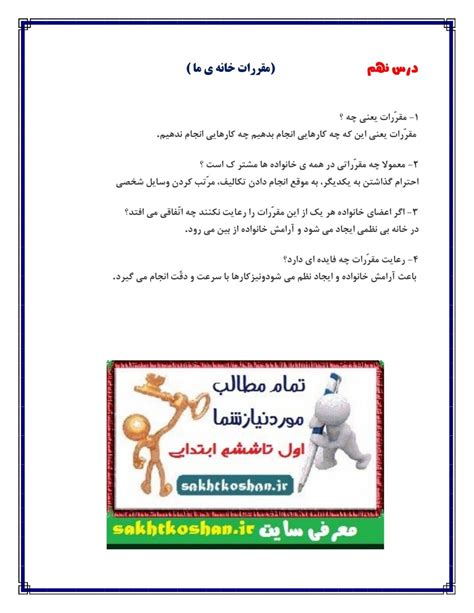 درس نهم (مقررات خانه ی ما )

۱- مقرّرات یعنی چه ؟
مقرّرات یعنی این که چه کارهایی انجام بدهیم چه کارهایی انجام ندهیم.

۲- معمولا چه مقرّراتی در همه ی خانواده ها مشتر ک است ؟
احترام گذاشتن به یکدیگر، به موقع انجام دادن تکالیف، مرتّب کردن وسایل شخصی

۳- اگر اعضای خانواده هر یک از این مقرّرات را رعایت نکنند چه اتّفاقی می افتد؟
در خانه بی نظمی ایجاد می شود و آرامش خانواده از بین می رود.

۴- رعایت مقرّرات چه فایده ای دارد؟
باعث آرامش خانواده و ایجاد نظم می شودونیزکارها با سرعت و دقّت انجام می گیرد.

تمام مطالب
موردنیازشما
اول تاششم ابتدایی
sakhtkoshan.ir
معرفی سایت sakhtkoshan.ir